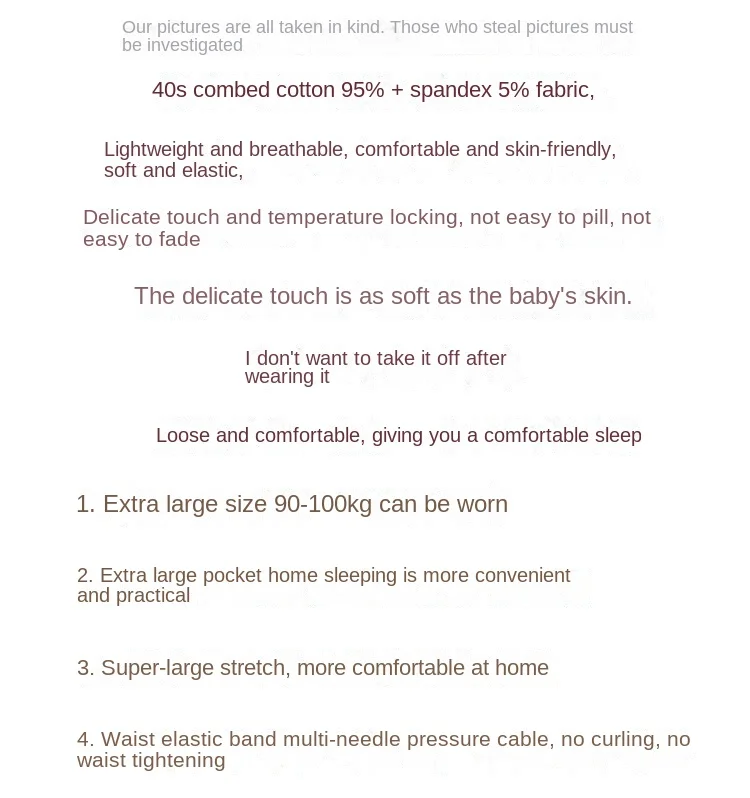 Our pictures are all taken in kind. Those who steal pictures must be investigated

40s combed cotton 95% + spandex 5% fabric,

Lightweight and breathable, comfortable and skin-friendly, soft and elastic,

Delicate touch and temperature locking, not easy to pill, not easy to fade

The delicate touch is as soft as the baby's skin.

I don't want to take it off after wearing it

Loose and comfortable, giving you a comfortable sleep

1. Extra large size 90-100kg can be worn

2. Extra large pocket home sleeping is more convenient and practical

3. Super-large stretch, more comfortable at home

4. Waist elastic band multi-needle pressure cable, no curling, no waist tightening